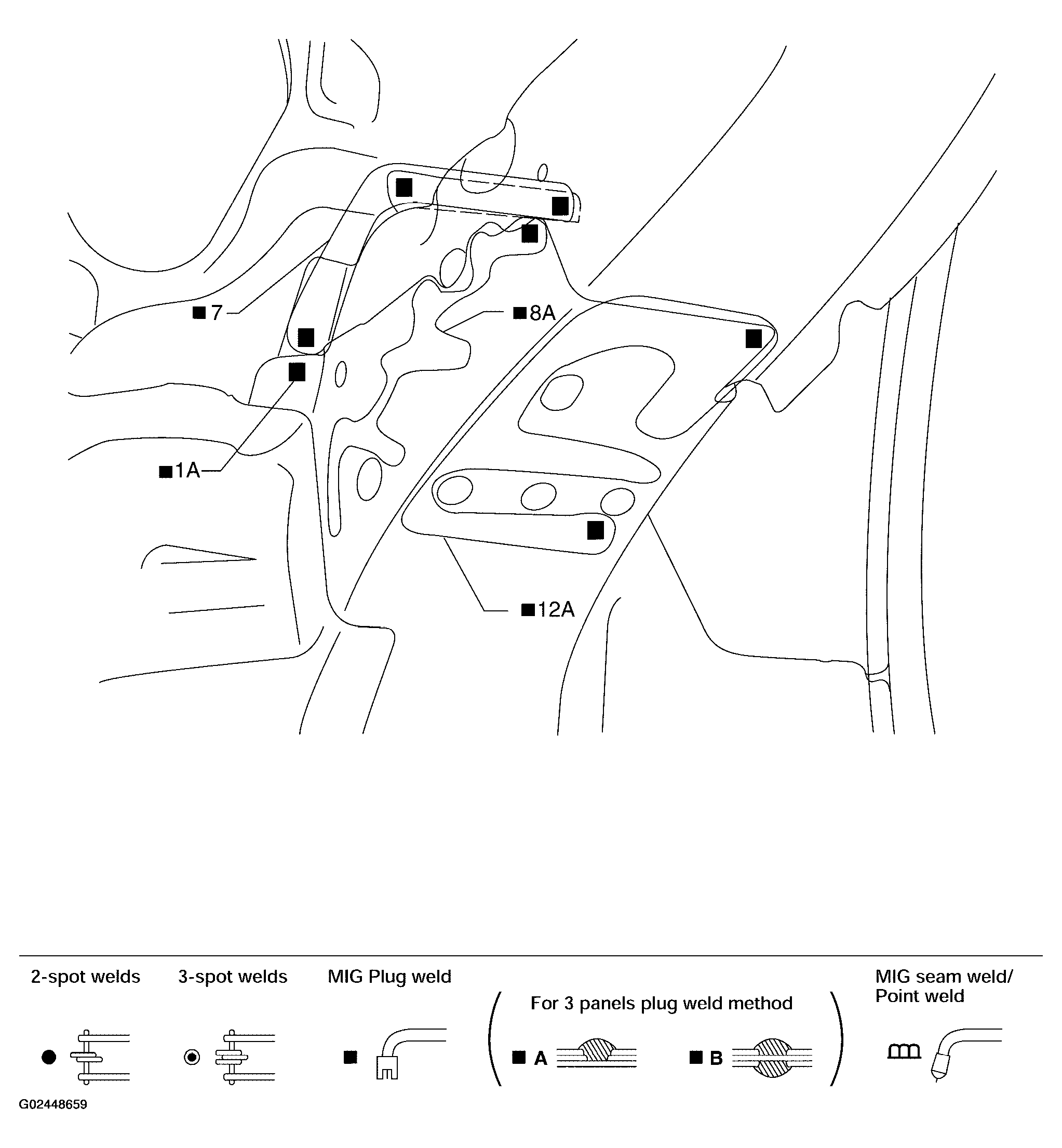 ■7
■8A
■1A
■12A

2-spot welds
3-spot welds
MIG Plug weld
For 3 panels plug weld method
■ A
■ B
MIG seam weld/ Point weld

G02448659